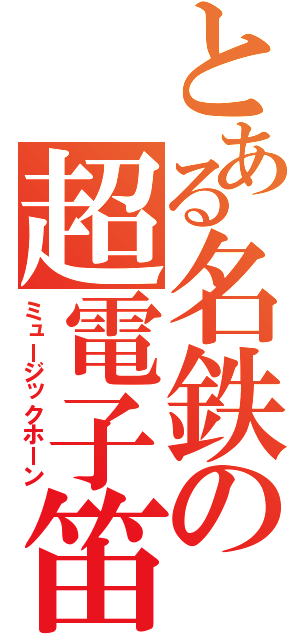 とある名鉄の
超電子笛
ミュージックホーン